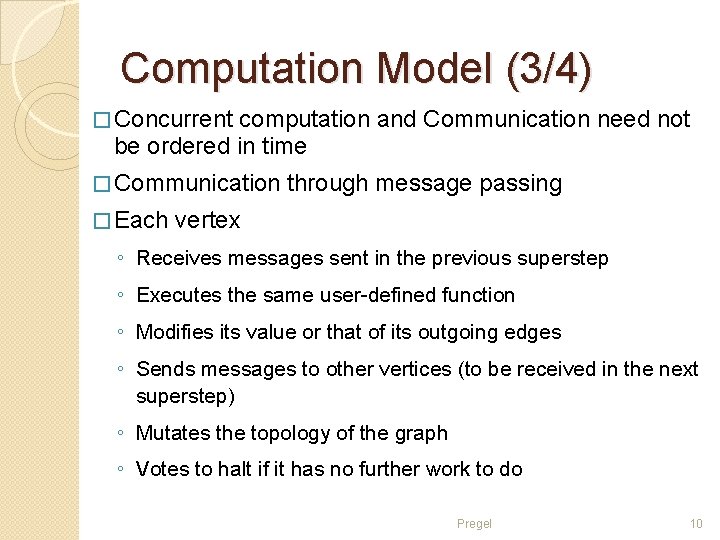 Computation Model (3/4)

□ Concurrent computation and Communication need not be ordered in time

□ Communication through message passing

□ Each vertex

◦ Receives messages sent in the previous superstep

◦ Executes the same user-defined function

◦ Modifies its value or that of its outgoing edges

◦ Sends messages to other vertices (to be received in the next superstep)

◦ Mutates the topology of the graph

◦ Votes to halt if it has no further work to do

Pregel

10